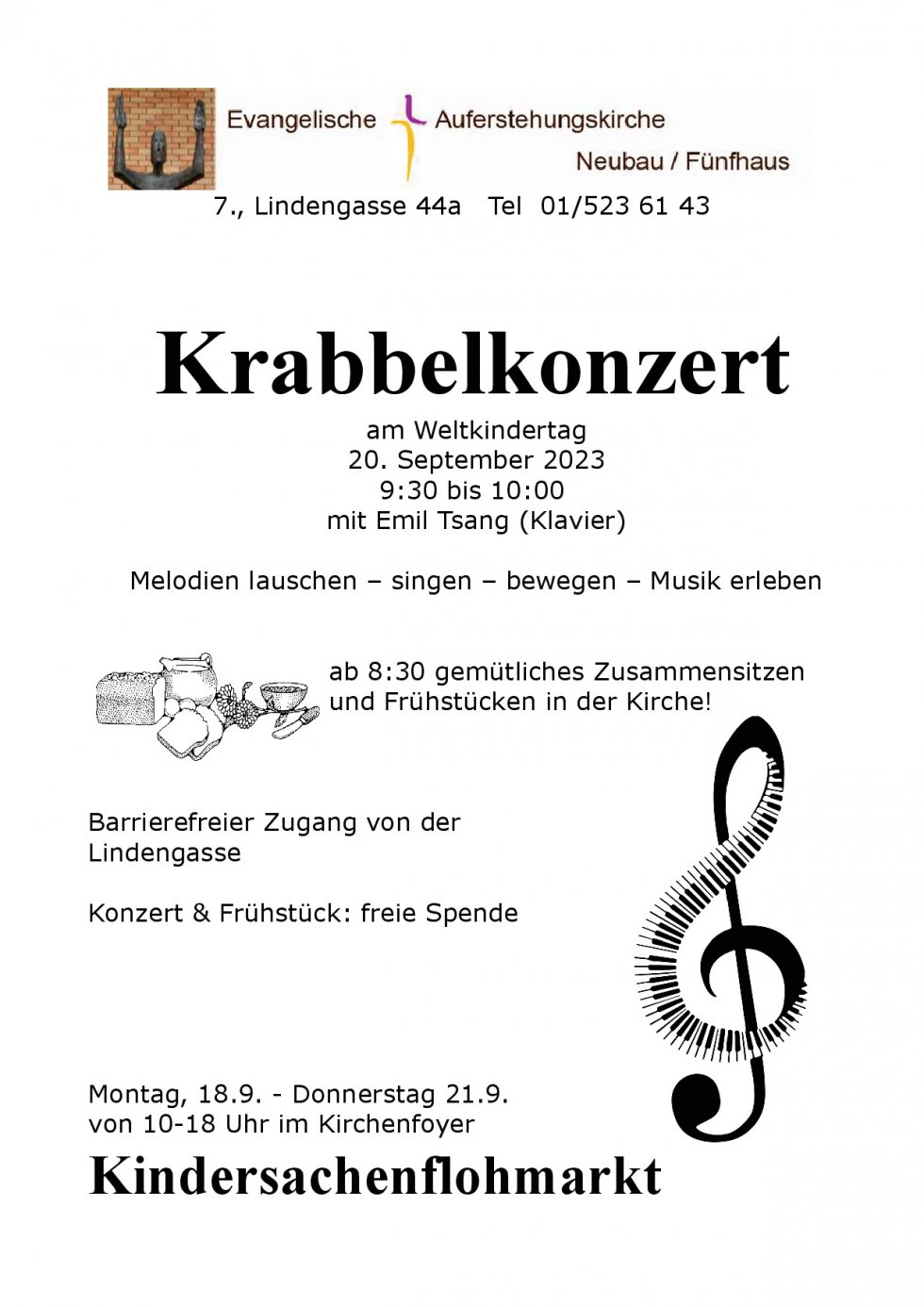 Evangelische Auferstehungskirche
Neubau / Fünfhaus

7., Lindengasse 44a Tel 01/523 61 43

Krabbelkonzert

am Weltkindertag
20. September 2023
9:30 bis 10:00
mit Emil Tsang (Klavier)

Melodien lauschen – singen – bewegen – Musik erleben

ab 8:30 gemütliches Zusammensitzen und Frühstücken in der Kirche!

Barrierefreier Zugang von der Lindengasse

Konzert & Frühstück: freie Spende

Montag, 18.9. - Donnerstag 21.9.
von 10-18 Uhr im Kirchenfoyer

Kindersachenflohmarkt